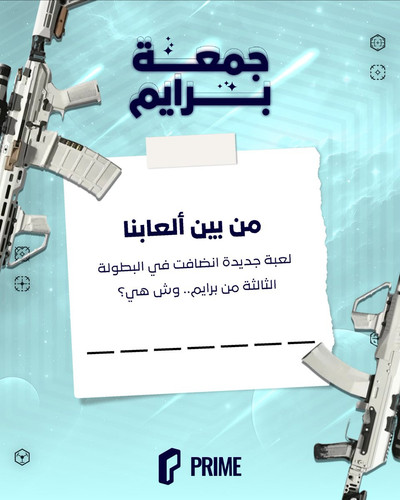 جمعة
برايم

من بين ألعابنا

لعبة جديدة انضافت في البطولة الثالثة من برايم.. وش هي؟

____ ____ ____ ____ ____ ____ ____

PRIME